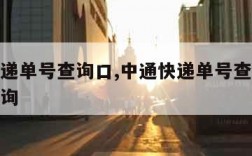 递单号查询口,中通快递单号查询